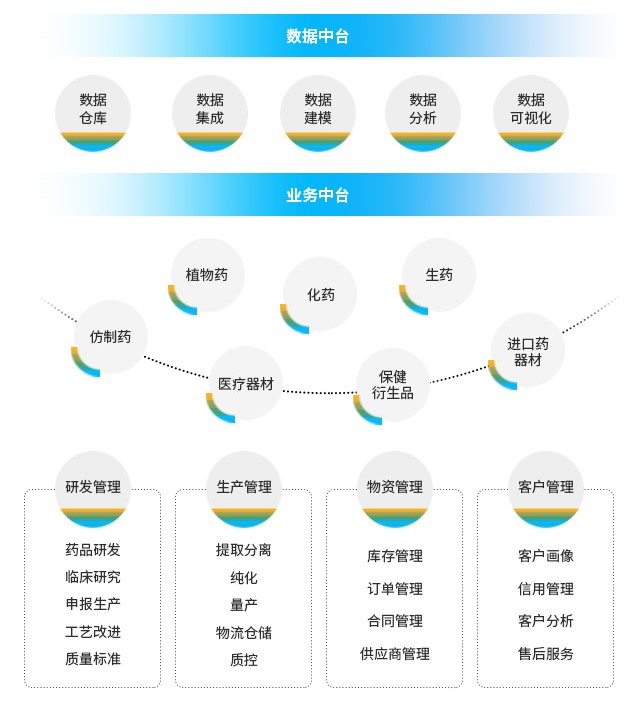 数据中台

数据仓库

数据集成

数据建模

数据分析

数据可视化

业务中台

植物药

化药

生药

仿制药

医疗器材

保健衍生品

进口药器材

研发管理

药品研发
临床研究
申报生产
工艺改进
质量标准

生产管理

提取分离
纯化
量产
物流仓储
质控

物资管理

库存管理
订单管理
合同管理
供应商管理

客户管理

客户画像
信用管理
客户分析
售后服务